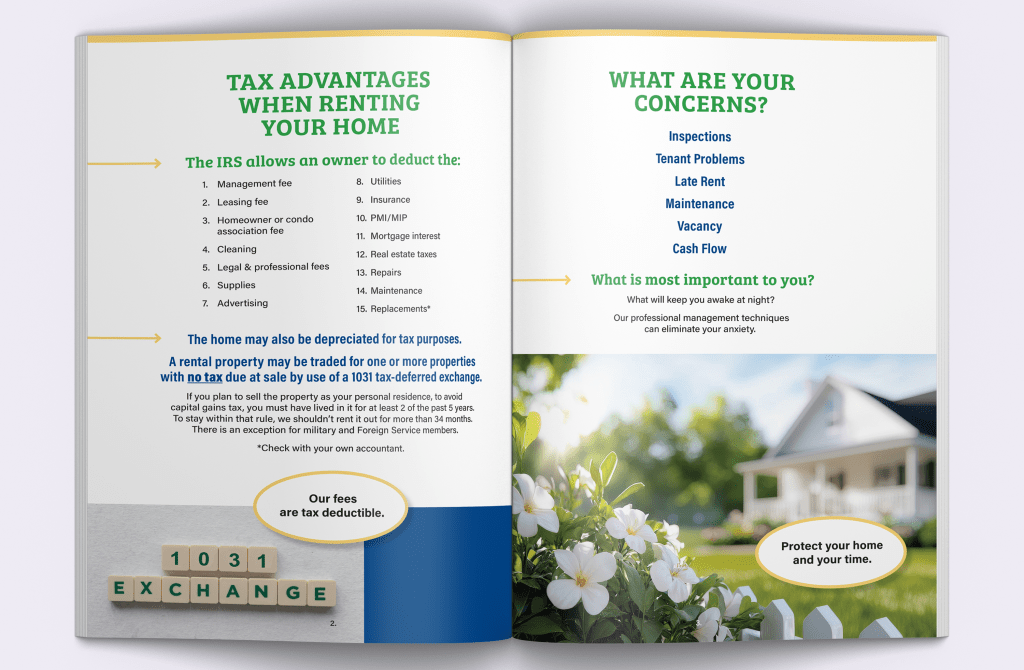 TAX ADVANTAGES WHEN RENTING YOUR HOME

The IRS allows an owner to deduct the:

1. Management fee
2. Leasing fee
3. Homeowner or condo association fee
4. Cleaning
5. Legal & professional fees
6. Supplies
7. Advertising
8. Utilities
9. Insurance
10. PMI/MIP
11. Mortgage interest
12. Real estate taxes
13. Repairs
14. Maintenance
15. Replacements*

The home may also be depreciated for tax purposes.

A rental property may be traded for one or more properties with no tax due at sale by use of a 1031 tax-deferred exchange.

If you plan to sell the property as your personal residence, to avoid capital gains tax, you must have lived in it for at least 2 of the past 5 years. To stay within that rule, we shouldn't rent it out for more than 34 months. There is an exception for military and Foreign Service members.

*Check with your own accountant.

Our fees are tax deductible.

1031
EXCHANGE

2.

WHAT ARE YOUR CONCERNS?

Inspections
Tenant Problems
Late Rent
Maintenance
Vacancy
Cash Flow

What is most important to you?

What will keep you awake at night?

Our professional management techniques can eliminate your anxiety.

Protect your home and your time.